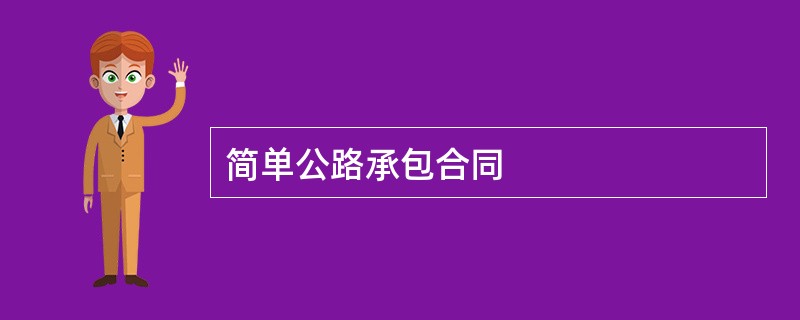 简单公路承包合同